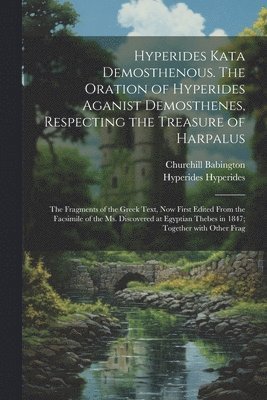 Hyperides Kata Demosthenous. The Oration of Hyperides Aganist Demosthenes, Respecting the Treasure of Harpalus

Churchill Babington
Hyperides Hyperides

The Fragments of the Greek Text, Now First Edited From the Facsimile of the Ms. Discovered at Egyptian Thebes in 1847; Together with Other Frag